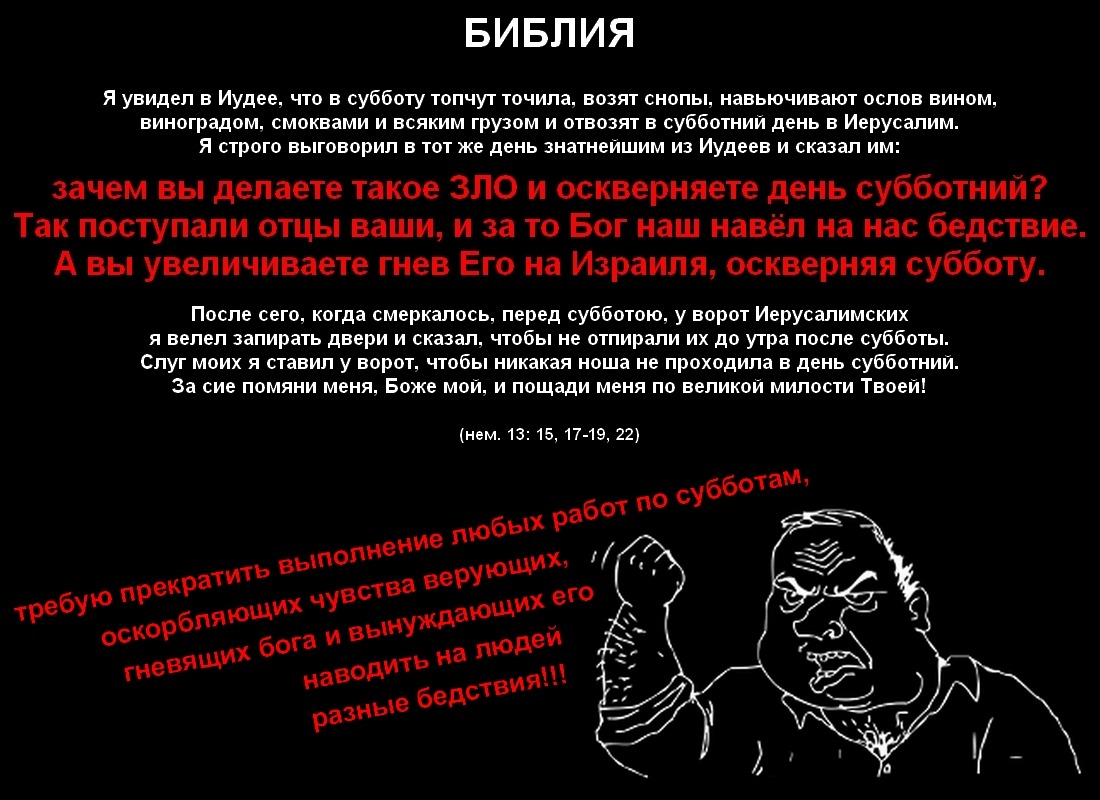 БИБЛИЯ

Я увидел в Иудее, что в субботу топчут точила, возят снопы, навьючивают ослов вином, виноградом, смоквами и всяким грузом и отвозят в субботний день в Иерусалим. Я строго выговорил в тот же день знатнейшим из Иудеев и сказал им:

зачем вы делаете такое ЗЛО и оскверняете день субботний? Так поступали отцы ваши, и за то Бог наш навёл на нас бедствие. А вы увеличиваете гнев Его на Израиля, оскверняя субботу.

После сего, когда смеркалось, перед субботою, у ворот Иерусалимских я велел запирать двери и сказал, чтобы не отпирали их до утра после субботы. Слуг моих я ставил у ворот, чтобы никакая ноша не проходила в день субботний. За сие помяни меня, Боже мой, и пощади меня по великой милости Твоей!

(нем. 13: 15, 17-19, 22)

требую прекратить выполнение любых работ по субботам, оскорбляющих чувства верующих, гневящих бога и вынуждающих его наводить на людей разные бедствия!!!